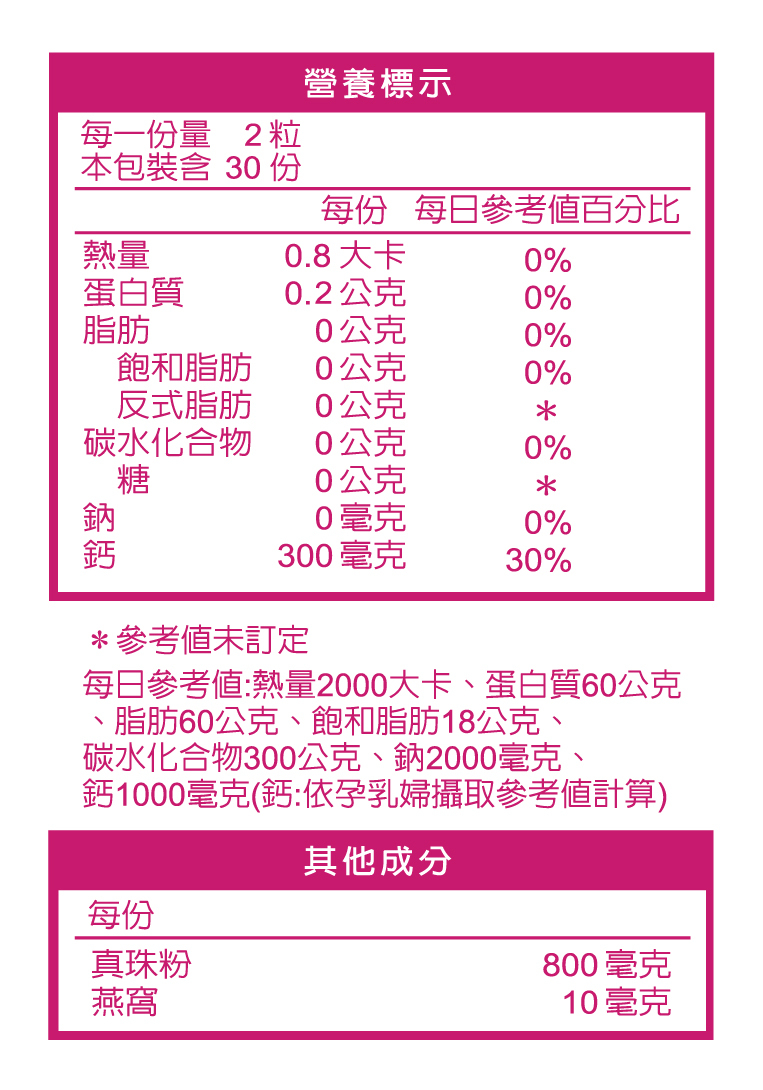 營養標示

每一份量 2粒
本包裝含 30份

| | 每份 | 每日參考值百分比 |
|---|---|---|
| 熱量 | 0.8大卡 | 0% |
| 蛋白質 | 0.2公克 | 0% |
| 脂肪 | 0公克 | 0% |
| 飽和脂肪 | 0公克 | 0% |
| 反式脂肪 | 0公克 | * |
| 碳水化合物 | 0公克 | 0% |
| 糖 | 0公克 | * |
| 鈉 | 0毫克 | 0% |
| 鈣 | 300毫克 | 30% |

*參考值未訂定

每日參考值:熱量2000大卡、蛋白質60公克、脂肪60公克、飽和脂肪18公克、碳水化合物300公克、鈉2000毫克、鈣1000毫克(鈣:依孕乳婦攝取參考值計算)

其他成分

每份

真珠粉 800毫克
燕窩 10毫克